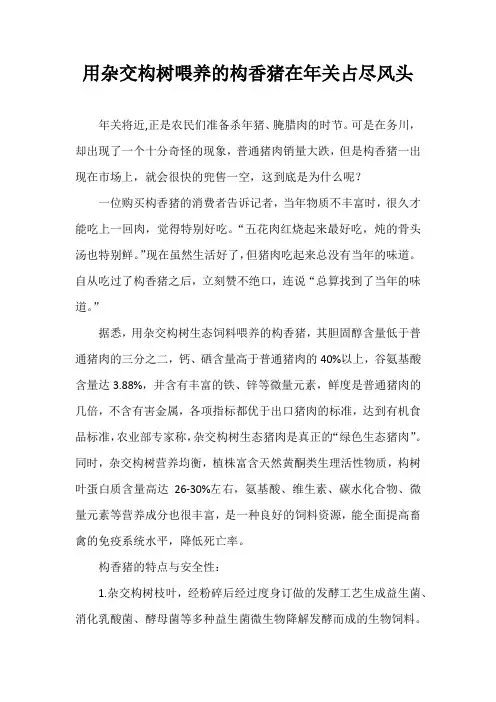 用杂交构树喂养的构香猪在年关占尽风头

年关将近,正是农民们准备杀年猪、腌腊肉的时节。可是在务川,却出现了一个十分奇怪的现象,普通猪肉销量大跌,但是构香猪一出现在市场上,就会很快的兜售一空,这到底是为什么呢?

一位购买构香猪的消费者告诉记者,当年物质不丰富时,很久才能吃上一回肉,觉得特别好吃。“五花肉红烧起来最好吃,炖的骨头汤也特别鲜。”现在虽然生活好了,但猪肉吃起来总没有当年的味道。自从吃过了构香猪之后,立刻赞不绝口,连说“总算找到了当年的味道。”

据悉,用杂交构树生态饲料喂养的构香猪,其胆固醇含量低于普通猪肉的三分之二,钙、硒含量高于普通猪肉的 40%以上,谷氨基酸含量达 3.88%,并含有丰富的铁、锌等微量元素,鲜度是普通猪肉的几倍,不含有害金属,各项指标都优于出口猪肉的标准,达到有机食品标准,农业部专家称,杂交构树生态猪肉是真正的“绿色生态猪肉”。同时,杂交构树营养均衡,植株富含天然黄酮类生理活性物质,构树叶蛋白质含量高达 26-30%左右,氨基酸、维生素、碳水化合物、微量元素等营养成分也很丰富,是一种良好的饲料资源,能全面提高畜禽的免疫系统水平,降低死亡率。

构香猪的特点与安全性:

1.杂交构树枝叶,经粉碎后经过度身订做的发酵工艺生成益生菌、消化乳酸菌、酵母菌等多种益生菌微生物降解发酵而成的生物饲料。